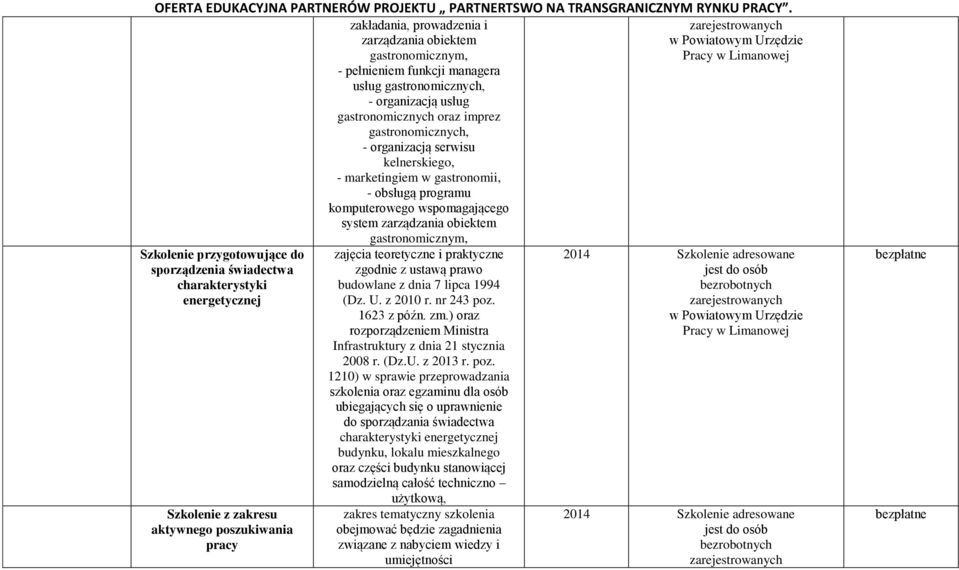 OFERTA EDUKACYJNA PARTNERÓW PROJEKTU „ PARTNERTSWO NA TRANSGRANICZNYM RYNKU PRACY".

| | | | | |
|---|---|---|---|---|
| | zakładania, prowadzenia i zarządzania obiektem gastronomicznym, - pełnieniem funkcji managera usług gastronomicznych, - organizacją usług gastronomicznych oraz imprez gastronomicznych, - organizacją serwisu kelnerskiego, - marketingiem w gastronomii, - obsługą programu komputerowego wspomagającego system zarządzania obiektem gastronomicznym, | | zarejestrowanych w Powiatowym Urzędzie Pracy w Limanowej | |
| Szkolenie przygotowujące do sporządzenia świadectwa charakterystyki energetycznej | zajęcia teoretyczne i praktyczne zgodnie z ustawą prawo budowlane z dnia 7 lipca 1994 (Dz. U. z 2010 r. nr 243 poz. 1623 z późn. zm.) oraz rozporządzeniem Ministra Infrastruktury z dnia 21 stycznia 2008 r. (Dz.U. z 2013 r. poz. 1210) w sprawie przeprowadzania szkolenia oraz egzaminu dla osób ubiegających się o uprawnienie do sporządzania świadectwa charakterystyki energetycznej budynku, lokalu mieszkalnego oraz części budynku stanowiącej samodzielną całość techniczno – użytkową, | 2014 | Szkolenie adresowane jest do osób bezrobotnych zarejestrowanych w Powiatowym Urzędzie Pracy w Limanowej | bezpłatne |
| Szkolenie z zakresu aktywnego poszukiwania pracy | zakres tematyczny szkolenia obejmować będzie zagadnienia związane z nabyciem wiedzy i umiejętności | 2014 | Szkolenie adresowane jest do osób bezrobotnych zarejestrowanych | bezpłatne |